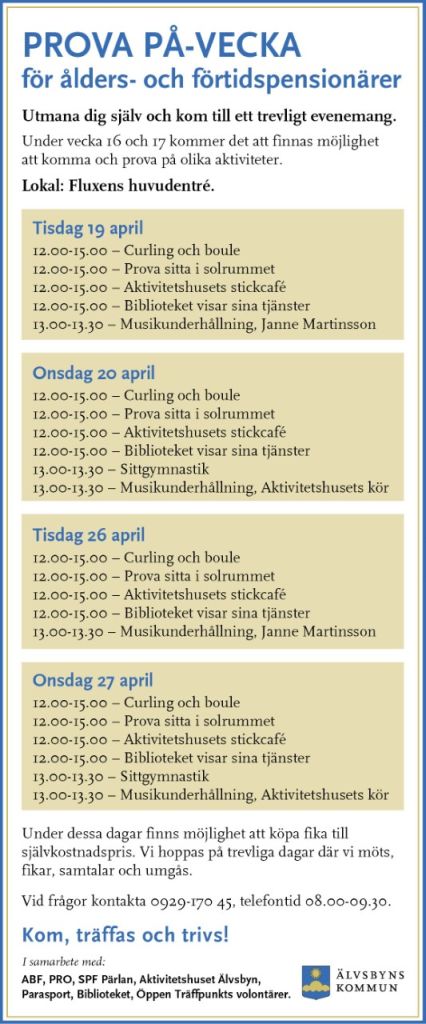 PROVA PÅ-VECKA
för ålders- och förtidspensionärer

Utmana dig själv och kom till ett trevligt evenemang.

Under vecka 16 och 17 kommer det att finnas möjlighet att komma och prova på olika aktiviteter.

Lokal: Fluxens huvudentré.

Tisdag 19 april
12.00-15.00 – Curling och boule
12.00-15.00 – Prova sitta i solrummet
12.00-15.00 – Aktivitetshusets stickcafé
12.00-15.00 – Biblioteket visar sina tjänster
13.00-13.30 – Musikunderhållning, Janne Martinsson

Onsdag 20 april
12.00-15.00 – Curling och boule
12.00-15.00 – Prova sitta i solrummet
12.00-15.00 – Aktivitetshusets stickcafé
12.00-15.00 – Biblioteket visar sina tjänster
13.00-13.30 – Sittgymnastik
13.00-13.30 – Musikunderhållning, Aktivitetshusets kör

Tisdag 26 april
12.00-15.00 – Curling och boule
12.00-15.00 – Prova sitta i solrummet
12.00-15.00 – Aktivitetshusets stickcafé
12.00-15.00 – Biblioteket visar sina tjänster
13.00-13.30 – Musikunderhållning, Janne Martinsson

Onsdag 27 april
12.00-15.00 – Curling och boule
12.00-15.00 – Prova sitta i solrummet
12.00-15.00 – Aktivitetshusets stickcafé
12.00-15.00 – Biblioteket visar sina tjänster
13.00-13.30 – Sittgymnastik
13.00-13.30 – Musikunderhållning, Aktivitetshusets kör

Under dessa dagar finns möjlighet att köpa fika till självkostnadspris. Vi hoppas på trevliga dagar där vi möts, fikar, samtalar och umgås.

Vid frågor kontakta 0929-170 45, telefontid 08.00-09.30.

Kom, träffas och trivs!

I samarbete med:
ABF, PRO, SPF Pärlan, Aktivitetshuset Älvsbyn, Parasport, Biblioteket, Öppen Träffpunkts volontärer.

ÄLVSBYNS KOMMUN